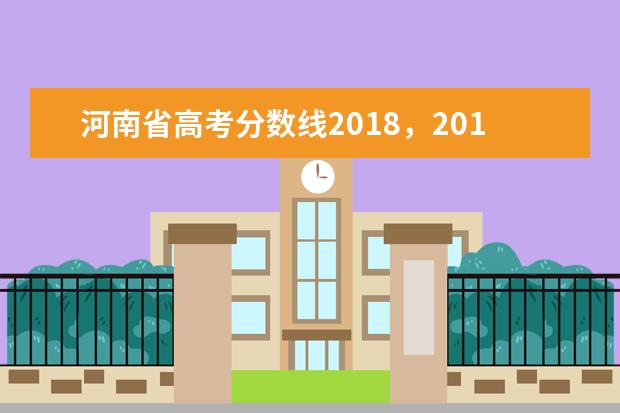 河南省高考分数线2018，201